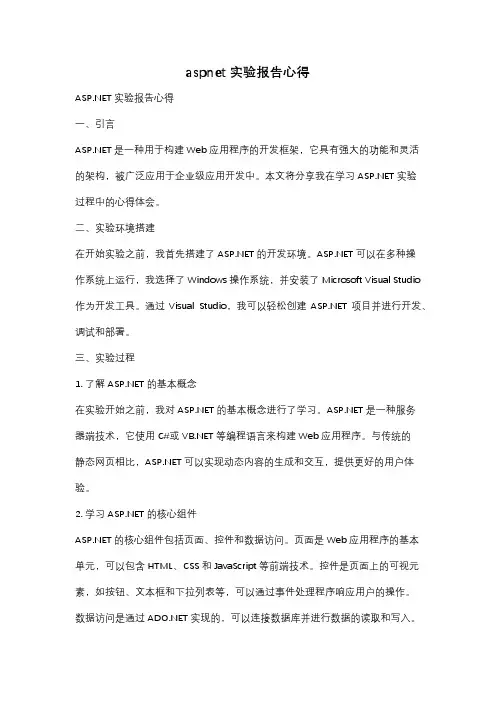 aspnet 实验报告心得

ASP.NET 实验报告心得

一、引言

ASP.NET 是一种用于构建 Web 应用程序的开发框架，它具有强大的功能和灵活的架构，被广泛应用于企业级应用开发中。本文将分享我在学习 ASP.NET 实验过程中的心得体会。

二、实验环境搭建

在开始实验之前，我首先搭建了 ASP.NET 的开发环境。ASP.NET 可以在多种操作系统上运行，我选择了 Windows 操作系统，并安装了 Microsoft Visual Studio 作为开发工具。通过 Visual Studio，我可以轻松创建 ASP.NET 项目并进行开发、调试和部署。

三、实验过程

1. 了解 ASP.NET 的基本概念

在实验开始之前，我对 ASP.NET 的基本概念进行了学习。ASP.NET 是一种服务器端技术，它使用 C#或 VB.NET 等编程语言来构建 Web 应用程序。与传统的静态网页相比，ASP.NET 可以实现动态内容的生成和交互，提供更好的用户体验。

2. 学习 ASP.NET 的核心组件

ASP.NET 的核心组件包括页面、控件和数据访问。页面是 Web 应用程序的基本单元，可以包含 HTML、CSS 和 JavaScript 等前端技术。控件是页面上的可视元素，如按钮、文本框和下拉列表等，可以通过事件处理程序响应用户的操作。数据访问是通过 ADO.NET 实现的，可以连接数据库并进行数据的读取和写入。